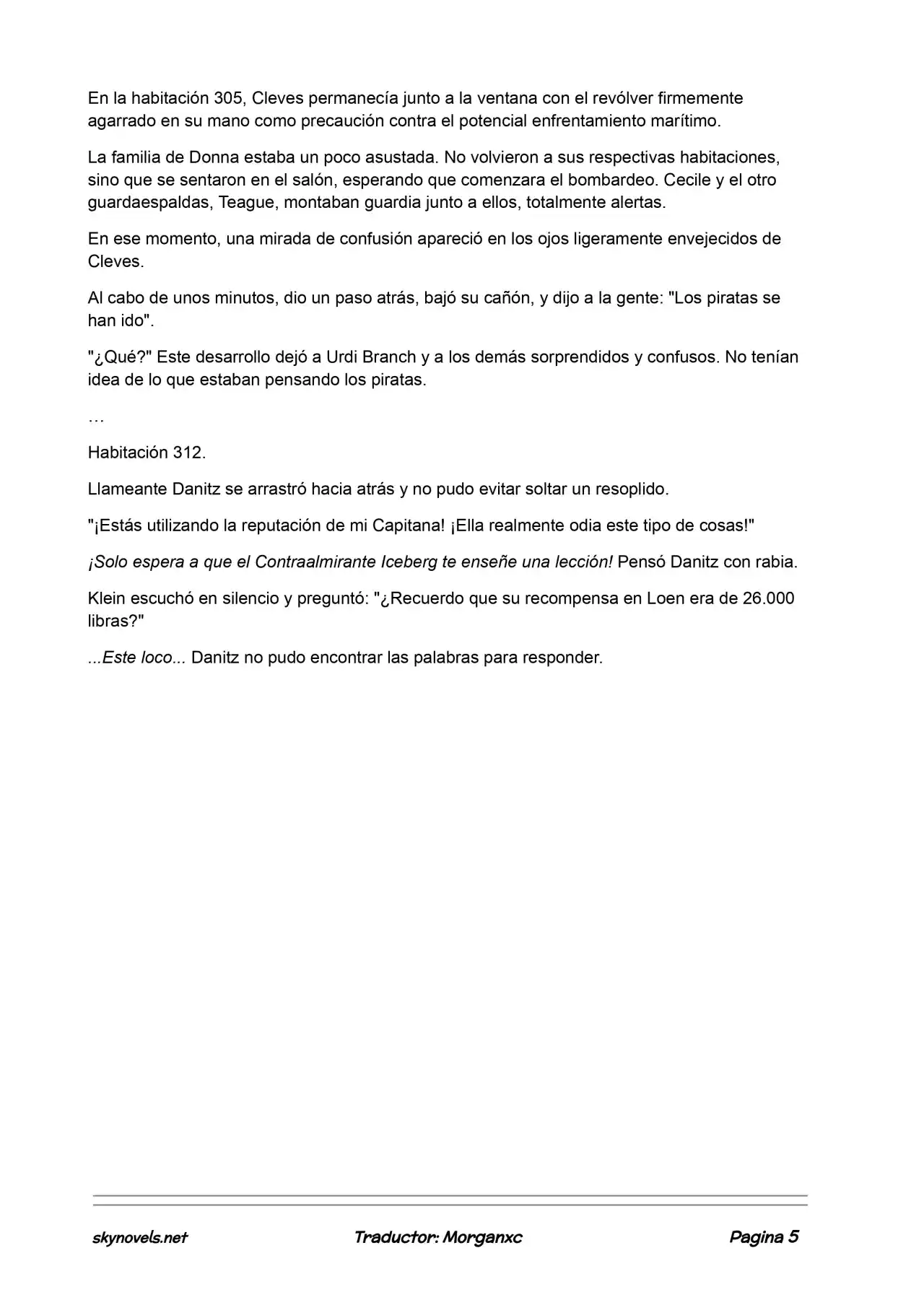 En la habitación 305, Cleves permanecía junto a la ventana con el revólver firmemente agarrado en su mano como precaución contra el potencial enfrentamiento marítimo.

La familia de Donna estaba un poco asustada. No volvieron a sus respectivas habitaciones, sino que se sentaron en el salón, esperando que comenzara el bombardeo. Cecile y el otro guardaespaldas, Teague, montaban guardia junto a ellos, totalmente alertas.

En ese momento, una mirada de confusión apareció en los ojos ligeramente envejecidos de Cleves.

Al cabo de unos minutos, dio un paso atrás, bajó su cañón, y dijo a la gente: "Los piratas se han ido".

"¿Qué?" Este desarrollo dejó a Urdi Branch y a los demás sorprendidos y confusos. No tenían idea de lo que estaban pensando los piratas.

…

Habitación 312.

Llameante Danitz se arrastró hacia atrás y no pudo evitar soltar un resoplido.

"¡Estás utilizando la reputación de mi Capitana! ¡Ella realmente odia este tipo de cosas!"

¡Solo espera a que el Contraalmirante Iceberg te enseñe una lección! Pensó Danitz con rabia.

Klein escuchó en silencio y preguntó: "¿Recuerdo que su recompensa en Loen era de 26.000 libras?"

...Este loco... Danitz no pudo encontrar las palabras para responder.

skynovels.net Traductor: Morganxc Pagina 5